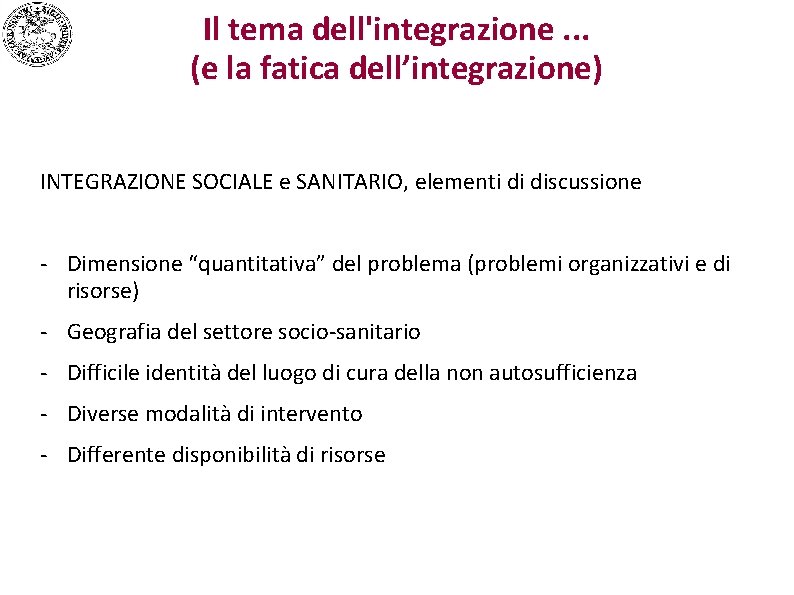 Il tema dell'integrazione ...
(e la fatica dell’integrazione)

INTEGRAZIONE SOCIALE e SANITARIO, elementi di discussione

- Dimensione “quantitativa” del problema (problemi organizzativi e di risorse)
- Geografia del settore socio-sanitario
- Difficile identità del luogo di cura della non autosufficienza
- Diverse modalità di intervento
- Differente disponibilità di risorse